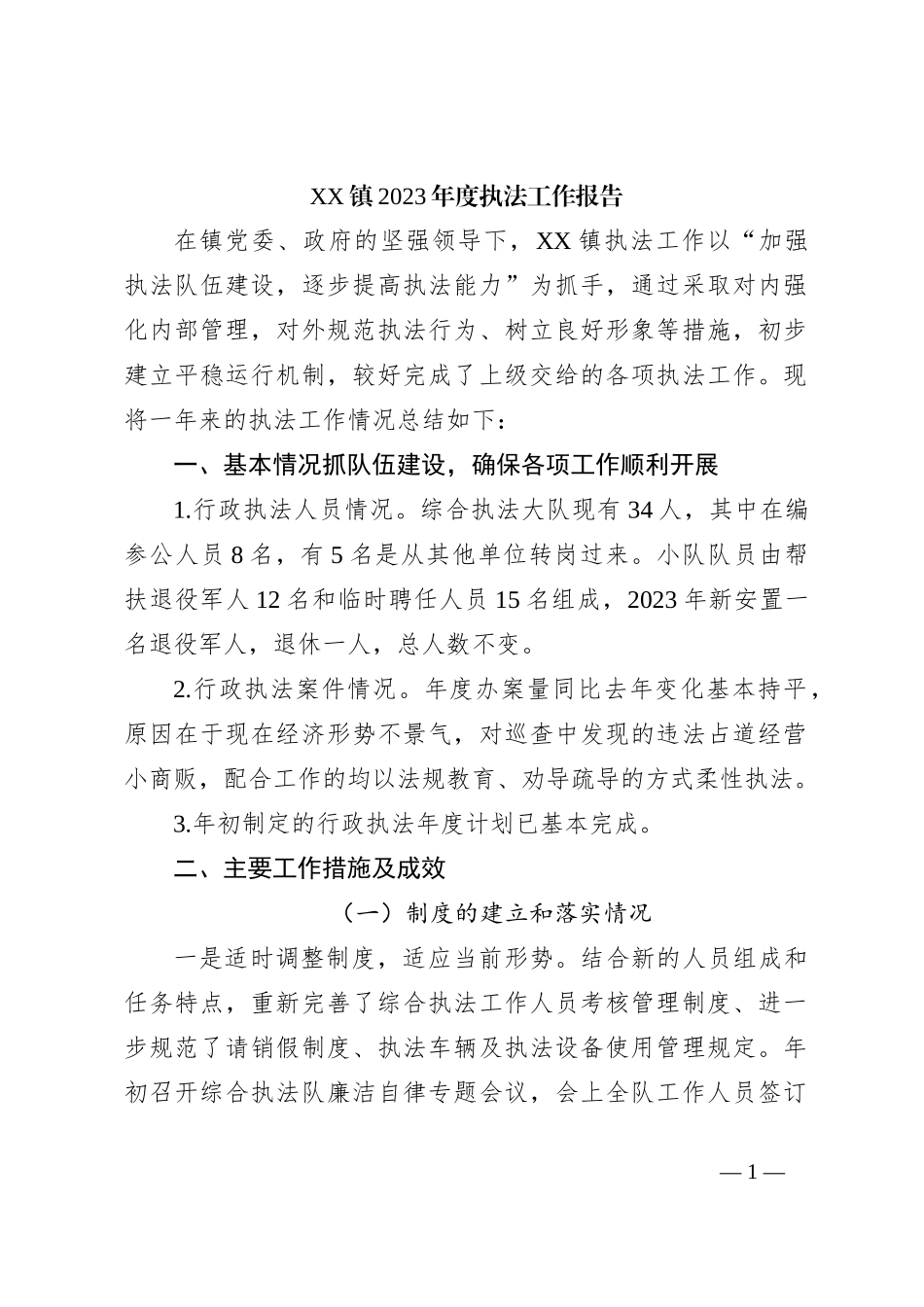 XX镇2023年度执法工作报告

在镇党委、政府的坚强领导下，XX镇执法工作以“加强执法队伍建设，逐步提高执法能力”为抓手，通过采取对内强化内部管理，对外规范执法行为、树立良好形象等措施，初步建立平稳运行机制，较好完成了上级交给的各项执法工作。现将一年来的执法工作情况总结如下：

一、基本情况抓队伍建设，确保各项工作顺利开展

1.行政执法人员情况。综合执法大队现有34人，其中在编参公人员8名，有5名是从其他单位转岗过来。小队队员由帮扶退役军人12名和临时聘任人员15名组成，2023年新安置一名退役军人，退休一人，总人数不变。

2.行政执法案件情况。年度办案量同比去年变化基本持平，原因在于现在经济形势不景气，对巡查中发现的违法占道经营小商贩，配合工作的均以法规教育、劝导疏导的方式柔性执法。

3.年初制定的行政执法年度计划已基本完成。

二、主要工作措施及成效

（一）制度的建立和落实情况

一是适时调整制度，适应当前形势。结合新的人员组成和任务特点，重新完善了综合执法工作人员考核管理制度、进一步规范了请销假制度、执法车辆及执法设备使用管理规定。年初召开综合执法队廉洁自律专题会议，会上全队工作人员签订

—1—